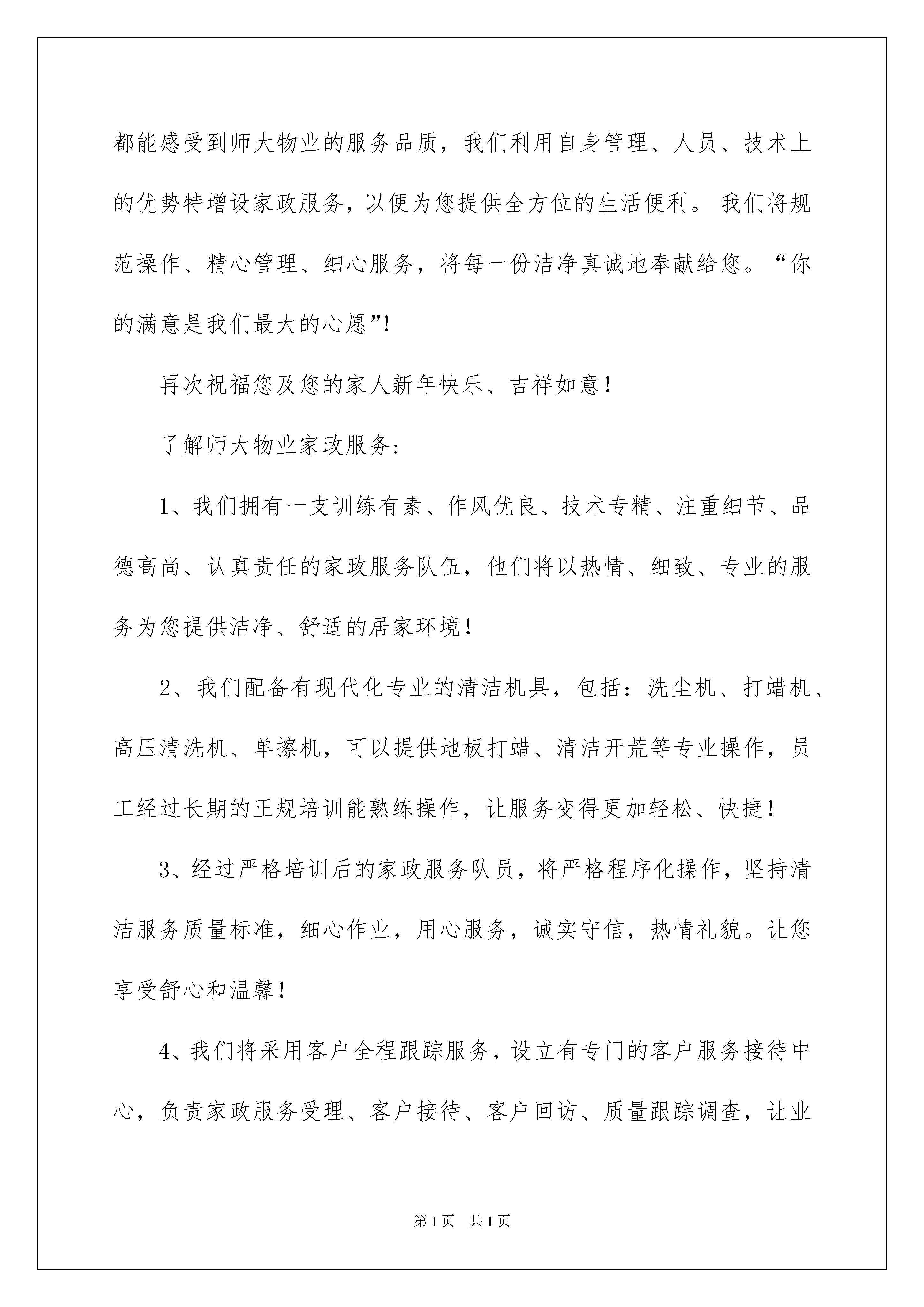 都能感受到师大物业的服务品质，我们利用自身管理、人员、技术上的优势特增设家政服务，以便为您提供全方位的生活便利。我们将规范操作、精心管理、细心服务，将每一份洁净真诚地奉献给您。“你的满意是我们最大的心愿”！

再次祝福您及您的家人新年快乐、吉祥如意！

了解师大物业家政服务：

1、我们拥有一支训练有素、作风优良、技术专精、注重细节、品德高尚、认真责任的家政服务队伍，他们将以热情、细致、专业的服务为您提供洁净、舒适的居家环境！

2、我们配备有现代化专业的清洁机具，包括：洗尘机、打蜡机、高压清洗机、单擦机，可以提供地板打蜡、清洁开荒等专业操作，员工经过长期的正规培训能熟练操作，让服务变得更加轻松、快捷！

3、经过严格培训后的家政服务队员，将严格程序化操作，坚持清洁服务质量标准，细心作业，用心服务，诚实守信，热情礼貌。让您享受舒心和温馨！

4、我们将采用客户全程跟踪服务，设立有专门的客户服务接待中心，负责家政服务受理、客户接待、客户回访、质量跟踪调查，让业

第1页 共1页